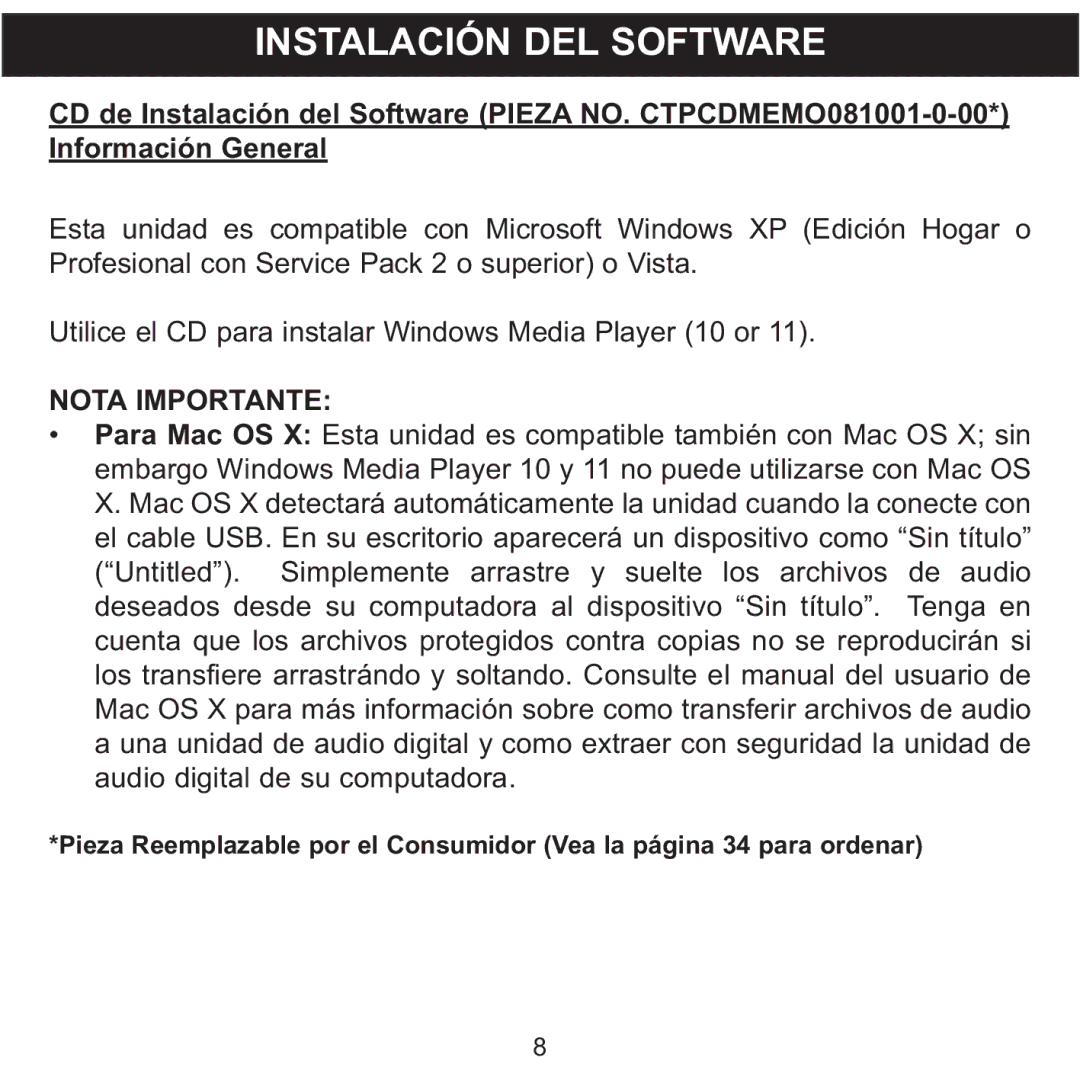 INSTALACIÓN DEL SOFTWARE

CD de Instalación del Software (PIEZA NO. CTPCDMEMO081001-0-00*)
Información General

Esta unidad es compatible con Microsoft Windows XP (Edición Hogar o Profesional con Service Pack 2 o superior) o Vista.

Utilice el CD para instalar Windows Media Player (10 or 11).

NOTA IMPORTANTE:
• Para Mac OS X: Esta unidad es compatible también con Mac OS X; sin embargo Windows Media Player 10 y 11 no puede utilizarse con Mac OS X. Mac OS X detectará automáticamente la unidad cuando la conecte con el cable USB. En su escritorio aparecerá un dispositivo como “Sin título” (“Untitled”). Simplemente arrastre y suelte los archivos de audio deseados desde su computadora al dispositivo “Sin título”. Tenga en cuenta que los archivos protegidos contra copias no se reproducirán si los transfiere arrastrándo y soltando. Consulte el manual del usuario de Mac OS X para más información sobre como transferir archivos de audio a una unidad de audio digital y como extraer con seguridad la unidad de audio digital de su computadora.

*Pieza Reemplazable por el Consumidor (Vea la página 34 para ordenar)

8